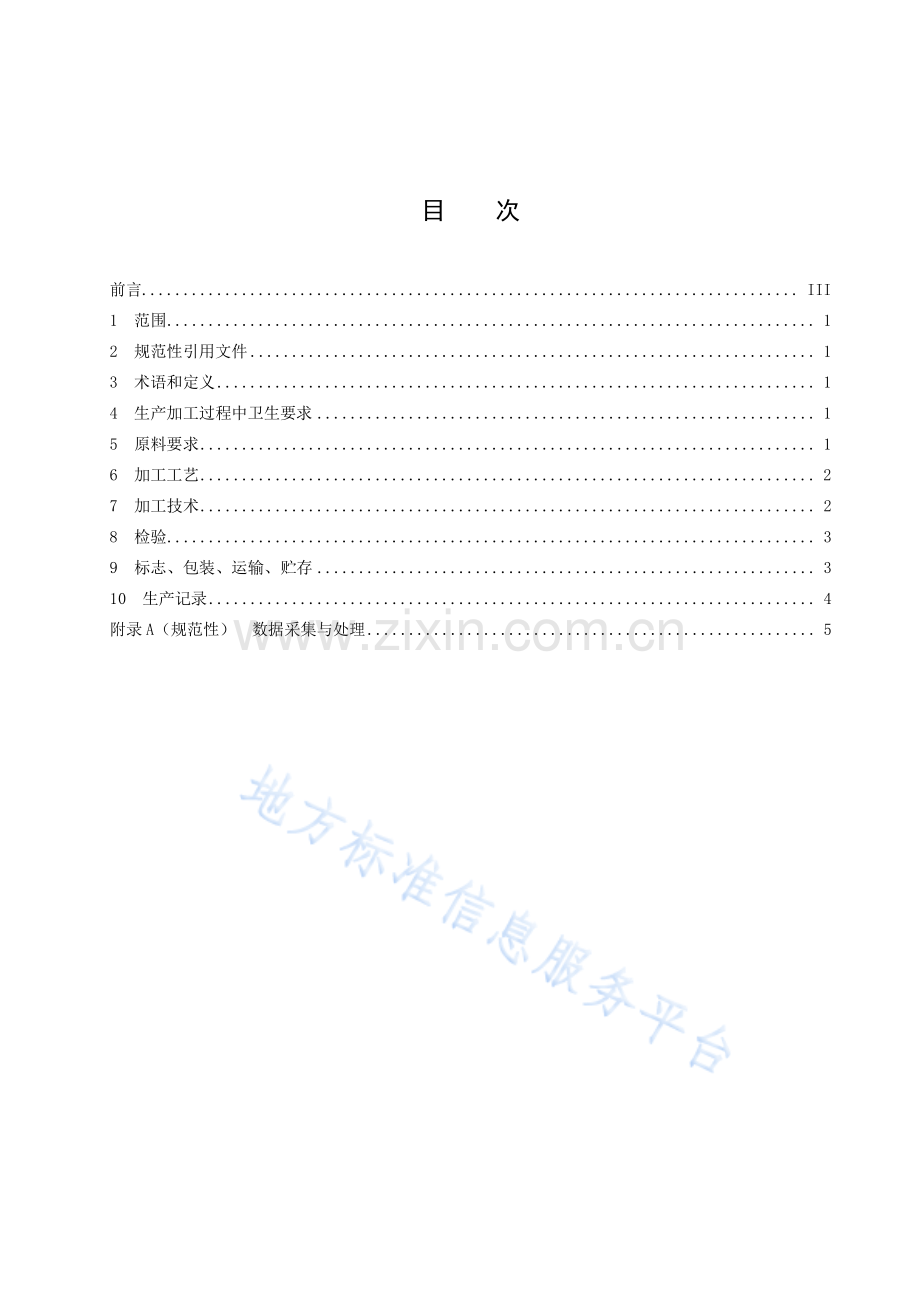 目 次

前言 III
1 范围 1
2 规范性引用文件 1
3 术语和定义 1
4 生产加工过程中卫生要求 1
5 原料要求 1
6 加工工艺 2
7 加工技术 2
8 检验 3
9 标志、包装、运输、贮存 3
10 生产记录 4
附录A（规范性） 数据采集与处理 5

www.zixin.com.cn

地方标准信息服务平台